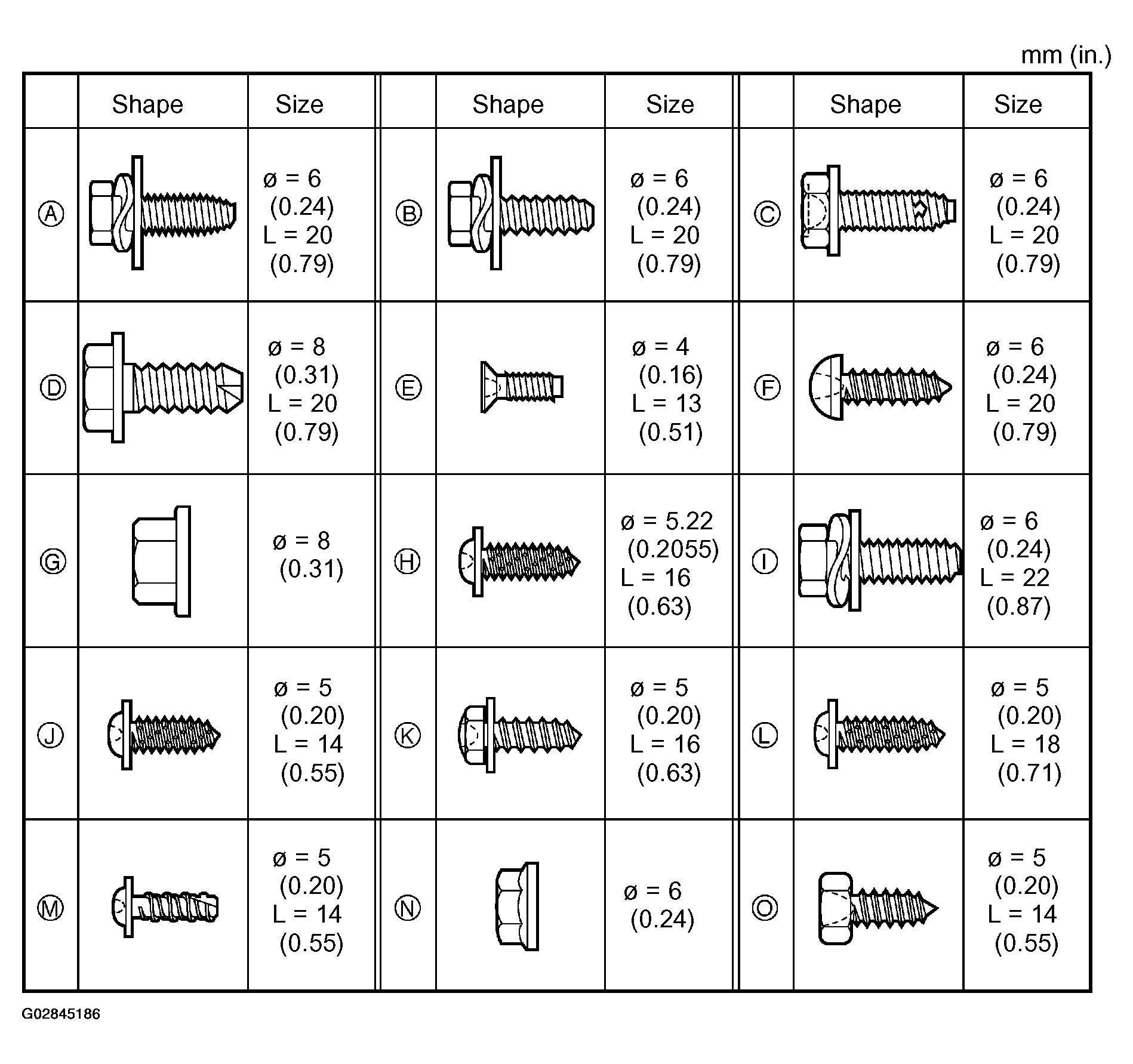 mm (in.)

|  | Shape | Size |  | Shape | Size |  | Shape | Size |
|---|---|---|---|---|---|---|---|---|
| Ⓐ |  | ø = 6 (0.24) L = 20 (0.79) | Ⓑ |  | ø = 6 (0.24) L = 20 (0.79) | Ⓒ |  | ø = 6 (0.24) L = 20 (0.79) |
| Ⓓ |  | ø = 8 (0.31) L = 20 (0.79) | Ⓔ |  | ø = 4 (0.16) L = 13 (0.51) | Ⓕ |  | ø = 6 (0.24) L = 20 (0.79) |
| Ⓖ |  | ø = 8 (0.31) | Ⓗ |  | ø = 5.22 (0.2055) L = 16 (0.63) | Ⓘ |  | ø = 6 (0.24) L = 22 (0.87) |
| Ⓙ |  | ø = 5 (0.20) L = 14 (0.55) | Ⓚ |  | ø = 5 (0.20) L = 16 (0.63) | Ⓛ |  | ø = 5 (0.20) L = 18 (0.71) |
| Ⓜ |  | ø = 5 (0.20) L = 14 (0.55) | Ⓝ |  | ø = 6 (0.24) | Ⓞ |  | ø = 5 (0.20) L = 14 (0.55) |

G02845186